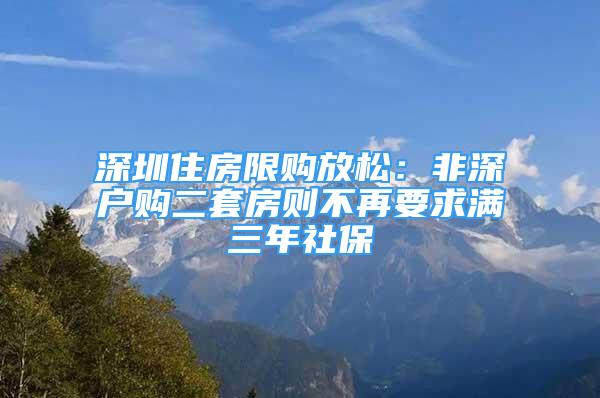 深圳住房限购放松：非深户购二套房则不再要求满三年社保